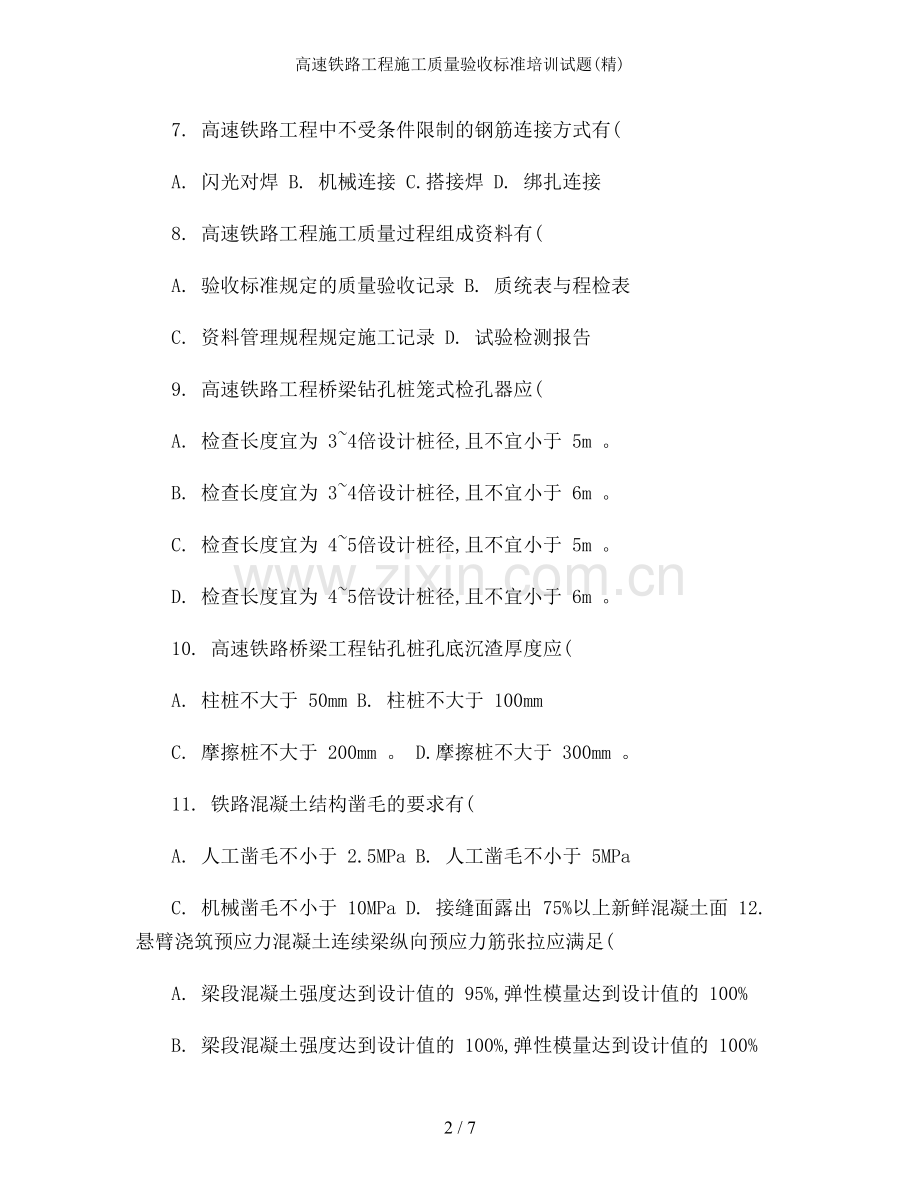 高速铁路工程施工质量验收标准培训试题(精)

7. 高速铁路工程中不受条件限制的钢筋连接方式有(

A. 闪光对焊 B. 机械连接 C.搭接焊 D. 绑扎连接

8. 高速铁路工程施工质量过程组成资料有(

A. 验收标准规定的质量验收记录 B. 质统表与程检表

C. 资料管理规程规定施工记录 D. 试验检测报告

9. 高速铁路工程桥梁钻孔桩笼式检孔器应(

A. 检查长度宜为 3~4倍设计桩径,且不宜小于 5m 。

B. 检查长度宜为 3~4倍设计桩径,且不宜小于 6m 。

C. 检查长度宜为 4~5倍设计桩径,且不宜小于 5m 。

D. 检查长度宜为 4~5倍设计桩径,且不宜小于 6m 。

www.zixin.com.cn

10. 高速铁路桥梁工程钻孔桩孔底沉渣厚度应(

A. 柱桩不大于 50mm B. 柱桩不大于 100mm

C. 摩擦桩不大于 200mm 。 D.摩擦桩不大于 300mm 。

11. 铁路混凝土结构凿毛的要求有(

A. 人工凿毛不小于 2.5MPa B. 人工凿毛不小于 5MPa

C. 机械凿毛不小于 10MPa D. 接缝面露出 75%以上新鲜混凝土面 12. 悬臂浇筑预应力混凝土连续梁纵向预应力筋张拉应满足(

A. 梁段混凝土强度达到设计值的 95%,弹性模量达到设计值的 100%

B. 梁段混凝土强度达到设计值的 100%,弹性模量达到设计值的 100%

2 / 7